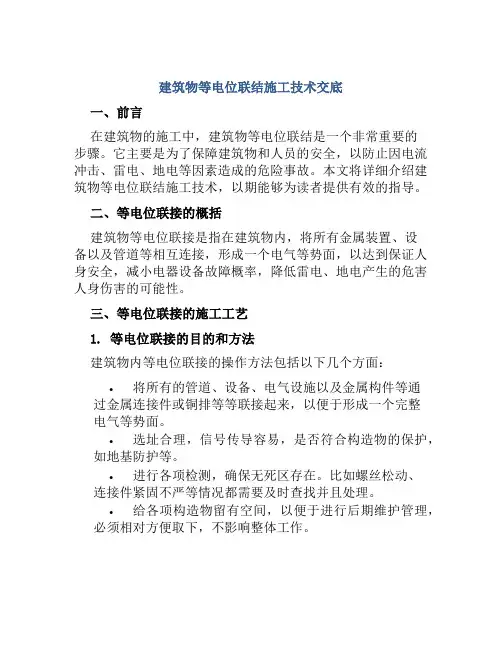 建筑物等电位联结施工技术交底

一、前言

在建筑物的施工中，建筑物等电位联结是一个非常重要的步骤。它主要是为了保障建筑物和人员的安全，以防止因电流冲击、雷电、地电等因素造成的危险事故。本文将详细介绍建筑物等电位联结施工技术，以期能够为读者提供有效的指导。

二、等电位联接的概括

建筑物等电位联接是指在建筑物内，将所有金属装置、设备以及管道等相互连接，形成一个电气等势面，以达到保证人身安全，减小电器设备故障概率，降低雷电、地电产生的危害人身伤害的可能性。

三、等电位联接的施工工艺

1. 等电位联接的目的和方法

建筑物内等电位联接的操作方法包括以下几个方面：

• 将所有的管道、设备、电气设施以及金属构件等通过金属连接件或铜排等等联接起来，以便于形成一个完整电气等势面。

• 选址合理，信号传导容易，是否符合构造物的保护，如地基防护等。

• 进行各项检测，确保无死区存在。比如螺丝松动、连接件紧固不严等情况都需要及时查找并且处理。

• 给各项构造物留有空间，以便于进行后期维护管理，必须相对方便取下，不影响整体工作。